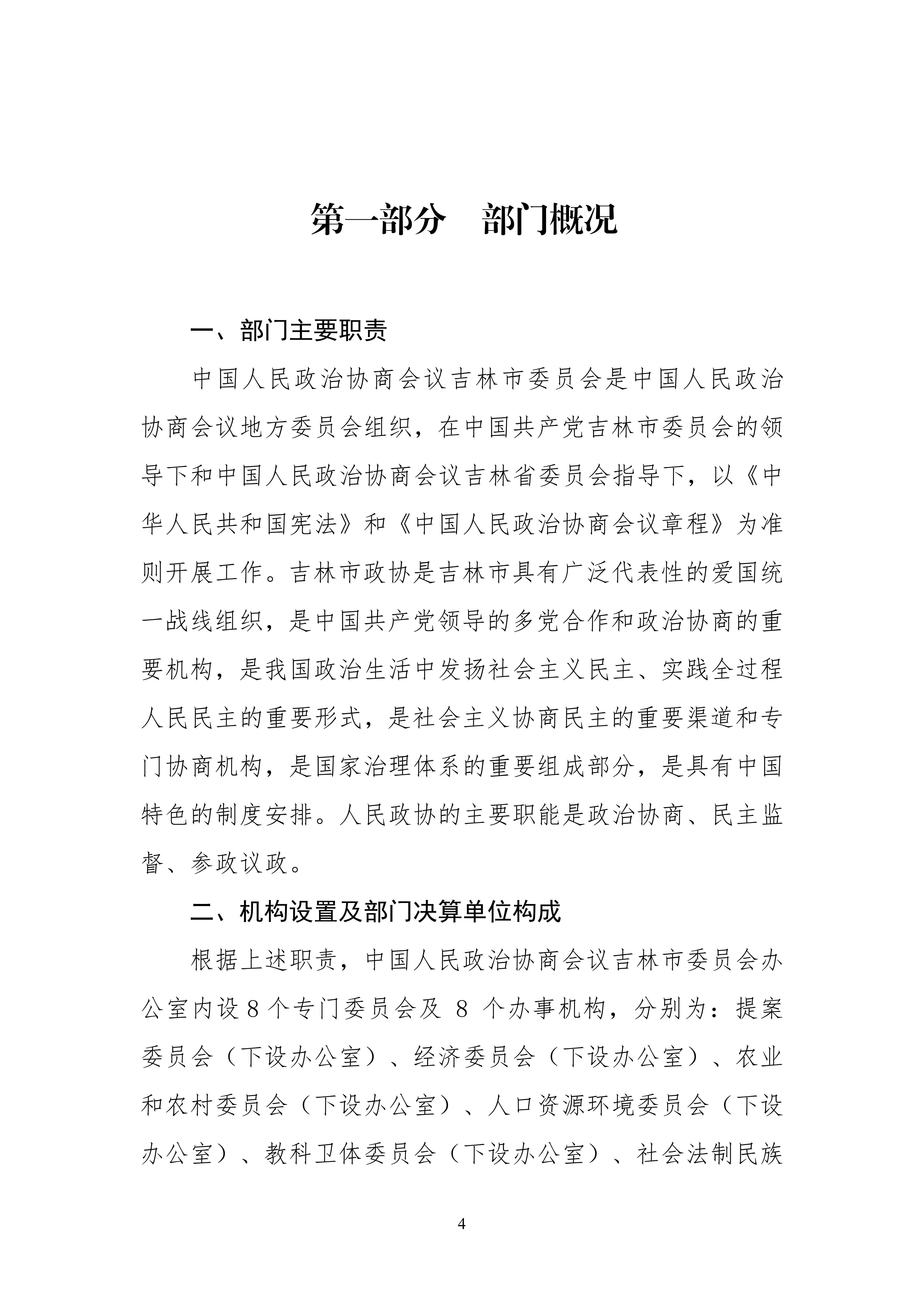 第一部分　部门概况

一、部门主要职责

中国人民政治协商会议吉林市委员会是中国人民政治协商会议地方委员会组织，在中国共产党吉林市委员会的领导下和中国人民政治协商会议吉林省委员会指导下，以《中华人民共和国宪法》和《中国人民政治协商会议章程》为准则开展工作。吉林市政协是吉林市具有广泛代表性的爱国统一战线组织，是中国共产党领导的多党合作和政治协商的重要机构，是我国政治生活中发扬社会主义民主、实践全过程人民民主的重要形式，是社会主义协商民主的重要渠道和专门协商机构，是国家治理体系的重要组成部分，是具有中国特色的制度安排。人民政协的主要职能是政治协商、民主监督、参政议政。

二、机构设置及部门决算单位构成

根据上述职责，中国人民政治协商会议吉林市委员会办公室内设 8 个专门委员会及 8 个办事机构，分别为：提案委员会（下设办公室）、经济委员会（下设办公室）、农业和农村委员会（下设办公室）、人口资源环境委员会（下设办公室）、教科卫体委员会（下设办公室）、社会法制民族

4